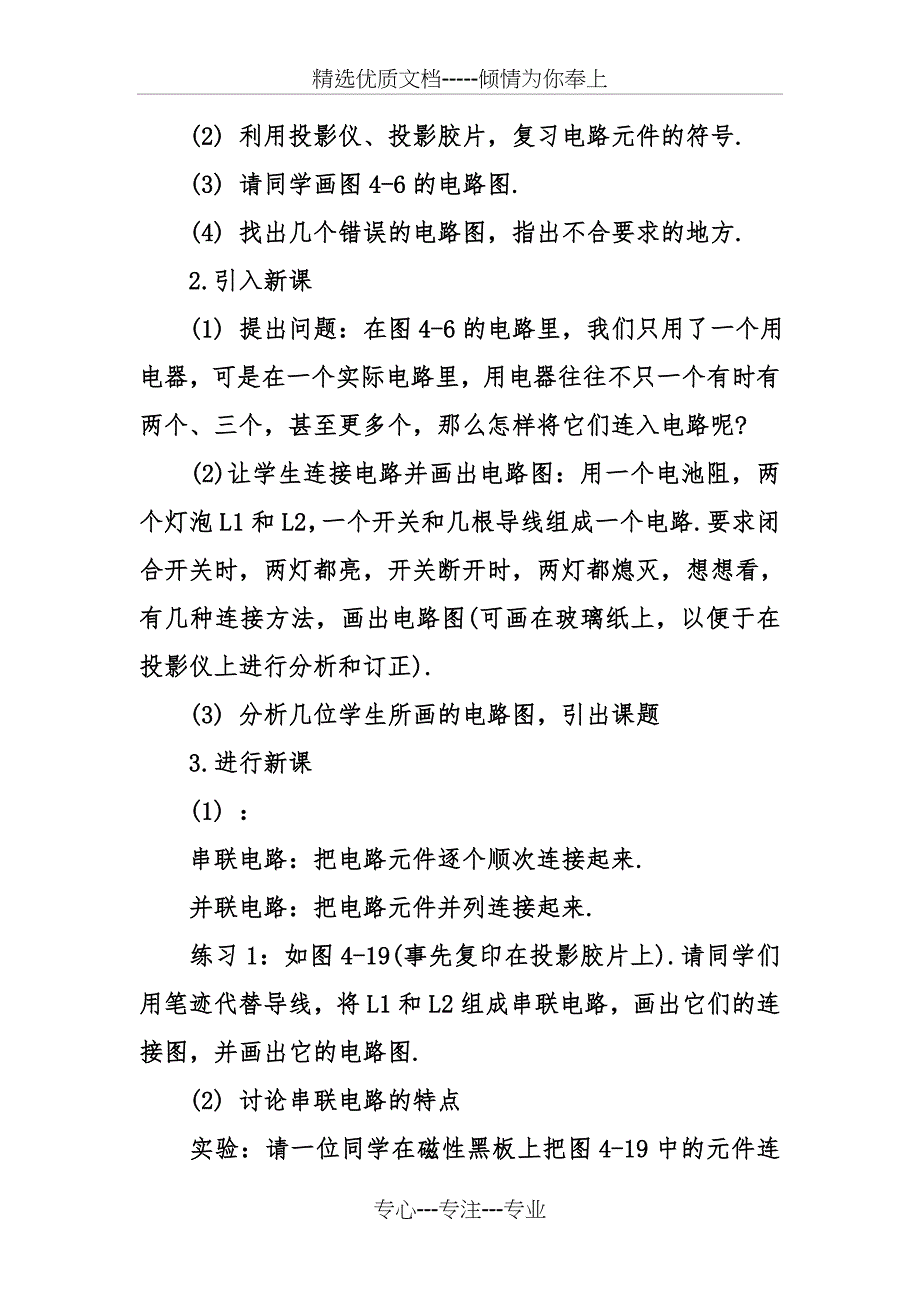 精选优质文档-----倾情为你奉上

(2) 利用投影仪、投影胶片，复习电路元件的符号.

(3) 请同学画图 4-6 的电路图.

(4) 找出几个错误的电路图，指出不合要求的地方.

2.引入新课

(1) 提出问题：在图 4-6 的电路里，我们只用了一个用电器，可是在一个实际电路里，用电器往往不只一个有时有两个、三个，甚至更多个，那么怎样将它们连入电路呢?

(2)让学生连接电路并画出电路图：用一个电池阻，两个灯泡 L1 和 L2,一个开关和几根导线组成一个电路.要求闭合开关时，两灯都亮，开关断开时，两灯都熄灭，想想看，有几种连接方法，画出电路图(可画在玻璃纸上，以便于在投影仪上进行分析和订正).

(3) 分析几位学生所画的电路图，引出课题

3.进行新课

(1) ：

串联电路：把电路元件逐个顺次连接起来.

并联电路：把电路元件并列连接起来.

练习 1：如图 4-19(事先复印在投影胶片上).请同学们用笔迹代替导线，将 L1 和 L2 组成串联电路，画出它们的连接图，并画出它的电路图.

(2) 讨论串联电路的特点

实验：请一位同学在磁性黑板上把图 4-19 中的元件连

专心---专注---专业